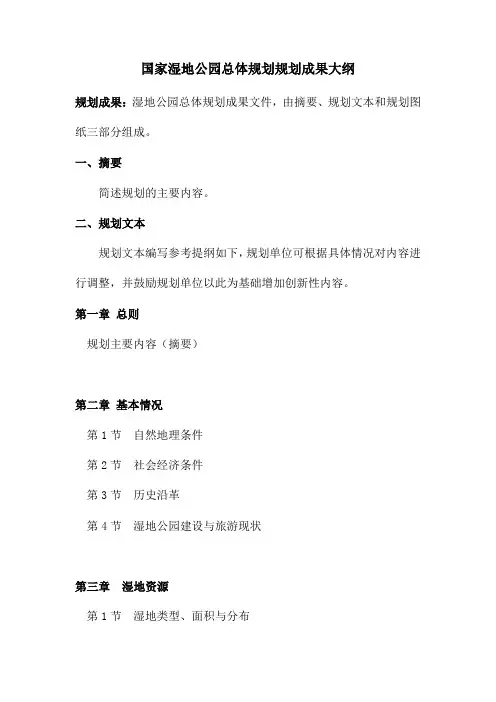 国家湿地公园总体规划规划成果大纲

规划成果：湿地公园总体规划成果文件，由摘要、规划文本和规划图纸三部分组成。

一、摘要

简述规划的主要内容。

二、规划文本

规划文本编写参考提纲如下，规划单位可根据具体情况对内容进行调整，并鼓励规划单位以此为基础增加创新性内容。

第一章 总则

规划主要内容（摘要）

第二章 基本情况

第 1 节 自然地理条件

第 2 节 社会经济条件

第 3 节 历史沿革

第 4 节 湿地公园建设与旅游现状

第三章 湿地资源

第 1 节 湿地类型、面积与分布